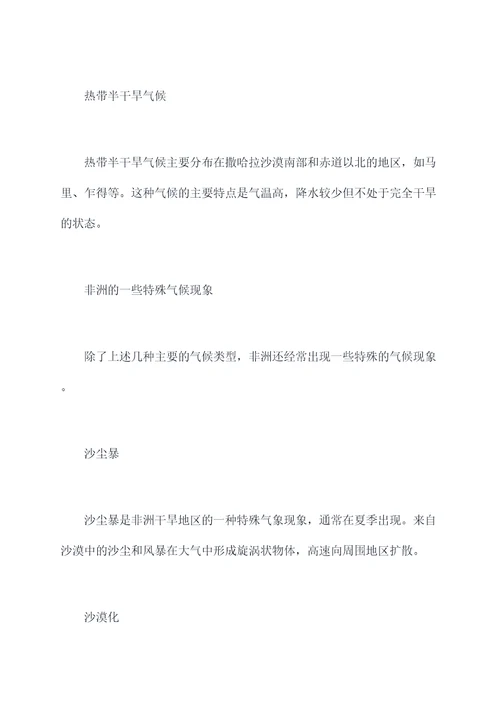 热带半干旱气候

热带半干旱气候主要分布在撒哈拉沙漠南部和赤道以北的地区，如马里、乍得等。这种气候的主要特点是气温高，降水较少但不处于完全干旱的状态。

非洲的一些特殊气候现象

除了上述几种主要的气候类型，非洲还经常出现一些特殊的气候现象。

沙尘暴

沙尘暴是非洲干旱地区的一种特殊气象现象，通常在夏季出现。来自沙漠中的沙尘和风暴在大气中形成旋涡状物体，高速向周围地区扩散。

沙漠化